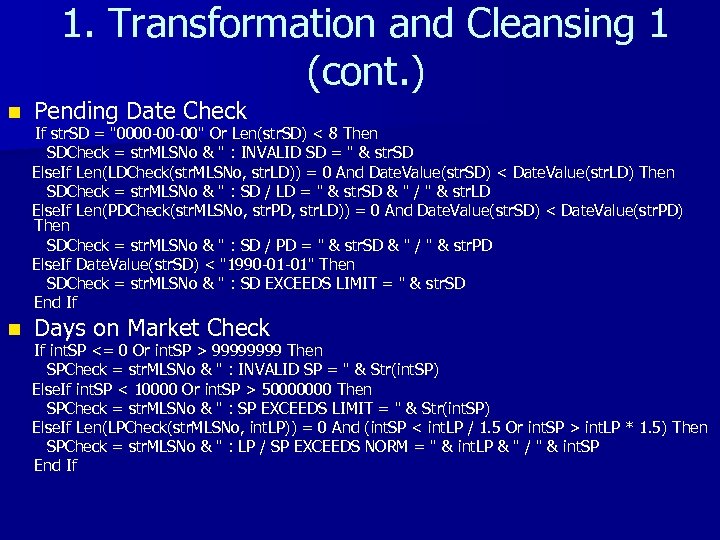 1. Transformation and Cleansing 1 (cont.)

Pending Date Check
If strSD = "0000-00-00" Or Len(strSD) < 8 Then
SDCheck = strMLSNo & " : INVALID SD = " & strSD
ElseIf Len(LDCheck(strMLSNo, strLD)) = 0 And DateValue(strSD) < DateValue(strLD) Then
SDCheck = strMLSNo & " : SD / LD = " & strSD & " / " & strLD
ElseIf Len(PDCheck(strMLSNo, strPD, strLD)) = 0 And DateValue(strSD) < DateValue(strPD) Then
SDCheck = strMLSNo & " : SD / PD = " & strSD & " / " & strPD
ElseIf DateValue(strSD) < "1990-01-01" Then
SDCheck = strMLSNo & " : SD EXCEEDS LIMIT = " & strSD
End If

Days on Market Check
If intSP <= 0 Or intSP > 99999999 Then
SPCheck = strMLSNo & " : INVALID SP = " & Str(intSP)
ElseIf intSP < 10000 Or intSP > 50000000 Then
SPCheck = strMLSNo & " : SP EXCEEDS LIMIT = " & Str(intSP)
ElseIf Len(LPCheck(strMLSNo, intLP)) = 0 And (intSP < intLP / 1.5 Or intSP > intLP * 1.5) Then
SPCheck = strMLSNo & " : LP / SP EXCEEDS NORM = " & intLP & " / " & intSP
End If